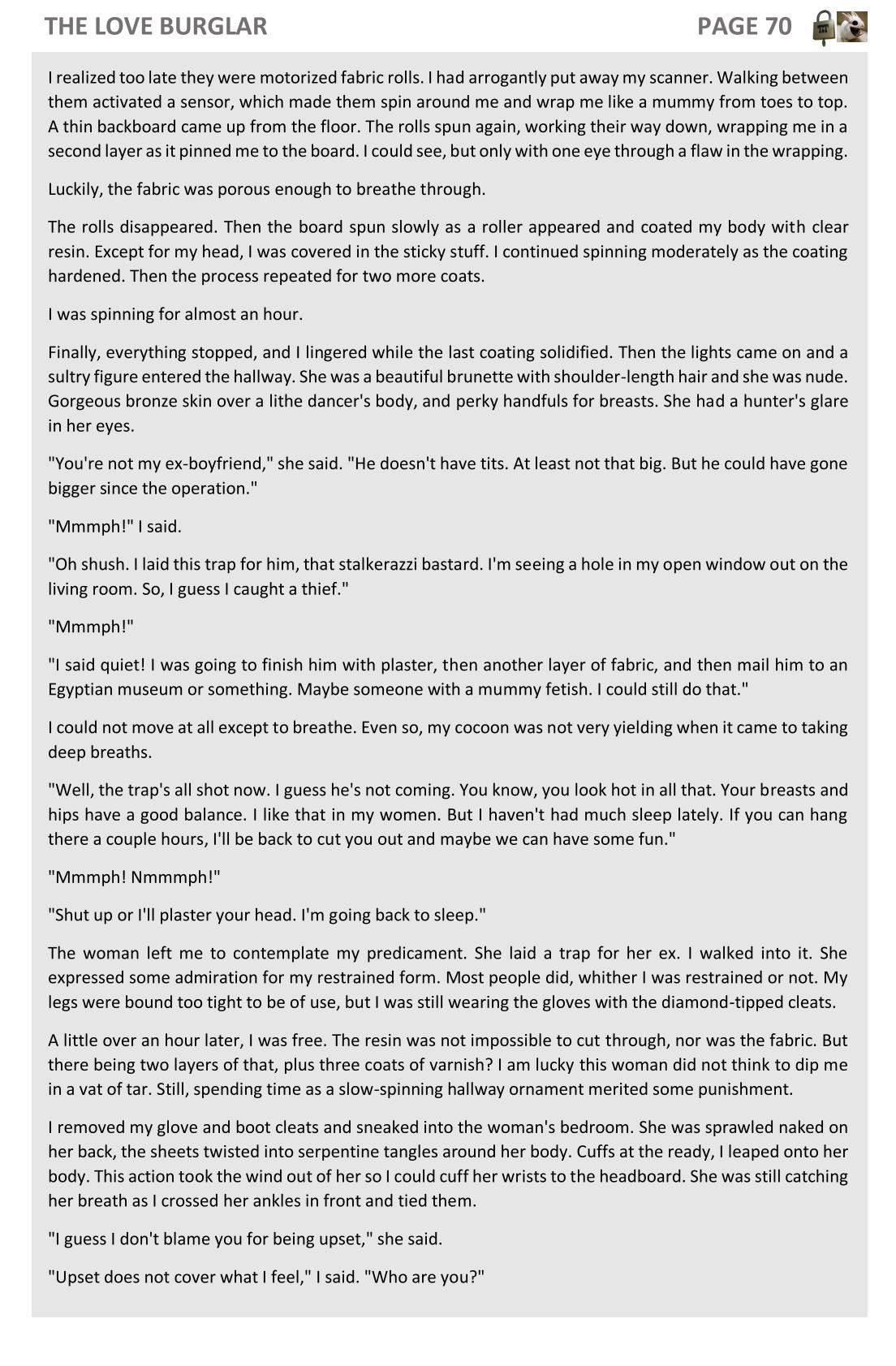 THE LOVE BURGLAR PAGE 70

I realized too late they were motorized fabric rolls. I had arrogantly put away my scanner. Walking between them activated a sensor, which made them spin around me and wrap me like a mummy from toes to top. A thin backboard came up from the floor. The rolls spun again, working their way down, wrapping me in a second layer as it pinned me to the board. I could see, but only with one eye through a flaw in the wrapping.

Luckily, the fabric was porous enough to breathe through.

The rolls disappeared. Then the board spun slowly as a roller appeared and coated my body with clear resin. Except for my head, I was covered in the sticky stuff. I continued spinning moderately as the coating hardened. Then the process repeated for two more coats.

I was spinning for almost an hour.

Finally, everything stopped, and I lingered while the last coating solidified. Then the lights came on and a sultry figure entered the hallway. She was a beautiful brunette with shoulder-length hair and she was nude. Gorgeous bronze skin over a lithe dancer's body, and perky handfuls for breasts. She had a hunter's glare in her eyes.

"You're not my ex-boyfriend," she said. "He doesn't have tits. At least not that big. But he could have gone bigger since the operation."

"Mmmph!" I said.

"Oh shush. I laid this trap for him, that stalkerazzi bastard. I'm seeing a hole in my open window out on the living room. So, I guess I caught a thief."

"Mmmph!"

"I said quiet! I was going to finish him with plaster, then another layer of fabric, and then mail him to an Egyptian museum or something. Maybe someone with a mummy fetish. I could still do that."

I could not move at all except to breathe. Even so, my cocoon was not very yielding when it came to taking deep breaths.

"Well, the trap's all shot now. I guess he's not coming. You know, you look hot in all that. Your breasts and hips have a good balance. I like that in my women. But I haven't had much sleep lately. If you can hang there a couple hours, I'll be back to cut you out and maybe we can have some fun."

"Mmmph! Nmmmph!"

"Shut up or I'll plaster your head. I'm going back to sleep."

The woman left me to contemplate my predicament. She laid a trap for her ex. I walked into it. She expressed some admiration for my restrained form. Most people did, whither I was restrained or not. My legs were bound too tight to be of use, but I was still wearing the gloves with the diamond-tipped cleats.

A little over an hour later, I was free. The resin was not impossible to cut through, nor was the fabric. But there being two layers of that, plus three coats of varnish? I am lucky this woman did not think to dip me in a vat of tar. Still, spending time as a slow-spinning hallway ornament merited some punishment.

I removed my glove and boot cleats and sneaked into the woman's bedroom. She was sprawled naked on her back, the sheets twisted into serpentine tangles around her body. Cuffs at the ready, I leaped onto her body. This action took the wind out of her so I could cuff her wrists to the headboard. She was still catching her breath as I crossed her ankles in front and tied them.

"I guess I don't blame you for being upset," she said.

"Upset does not cover what I feel," I said. "Who are you?"